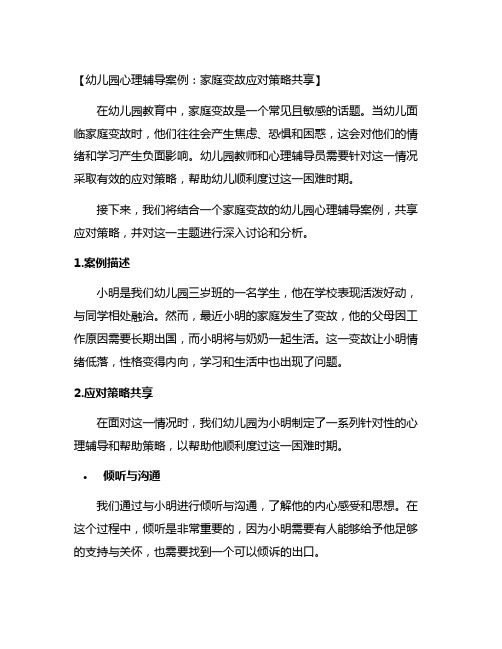 【幼儿园心理辅导案例：家庭变故应对策略共享】

在幼儿园教育中，家庭变故是一个常见且敏感的话题。当幼儿面临家庭变故时，他们往往会产生焦虑、恐惧和困惑，这会对他们的情绪和学习产生负面影响。幼儿园教师和心理辅导员需要针对这一情况采取有效的应对策略，帮助幼儿顺利度过这一困难时期。

接下来，我们将结合一个家庭变故的幼儿园心理辅导案例，共享应对策略，并对这一主题进行深入讨论和分析。

1.案例描述

小明是我们幼儿园三岁班的一名学生，他在学校表现活泼好动，与同学相处融洽。然而，最近小明的家庭发生了变故，他的父母因工作原因需要长期出国，而小明将与奶奶一起生活。这一变故让小明情绪低落，性格变得内向，学习和生活中也出现了问题。

2.应对策略共享

在面对这一情况时，我们幼儿园为小明制定了一系列针对性的心理辅导和帮助策略，以帮助他顺利度过这一困难时期。

• 倾听与沟通

我们通过与小明进行倾听与沟通，了解他的内心感受和思想。在这个过程中，倾听是非常重要的，因为小明需要有人能够给予他足够的支持与关怀，也需要找到一个可以倾诉的出口。